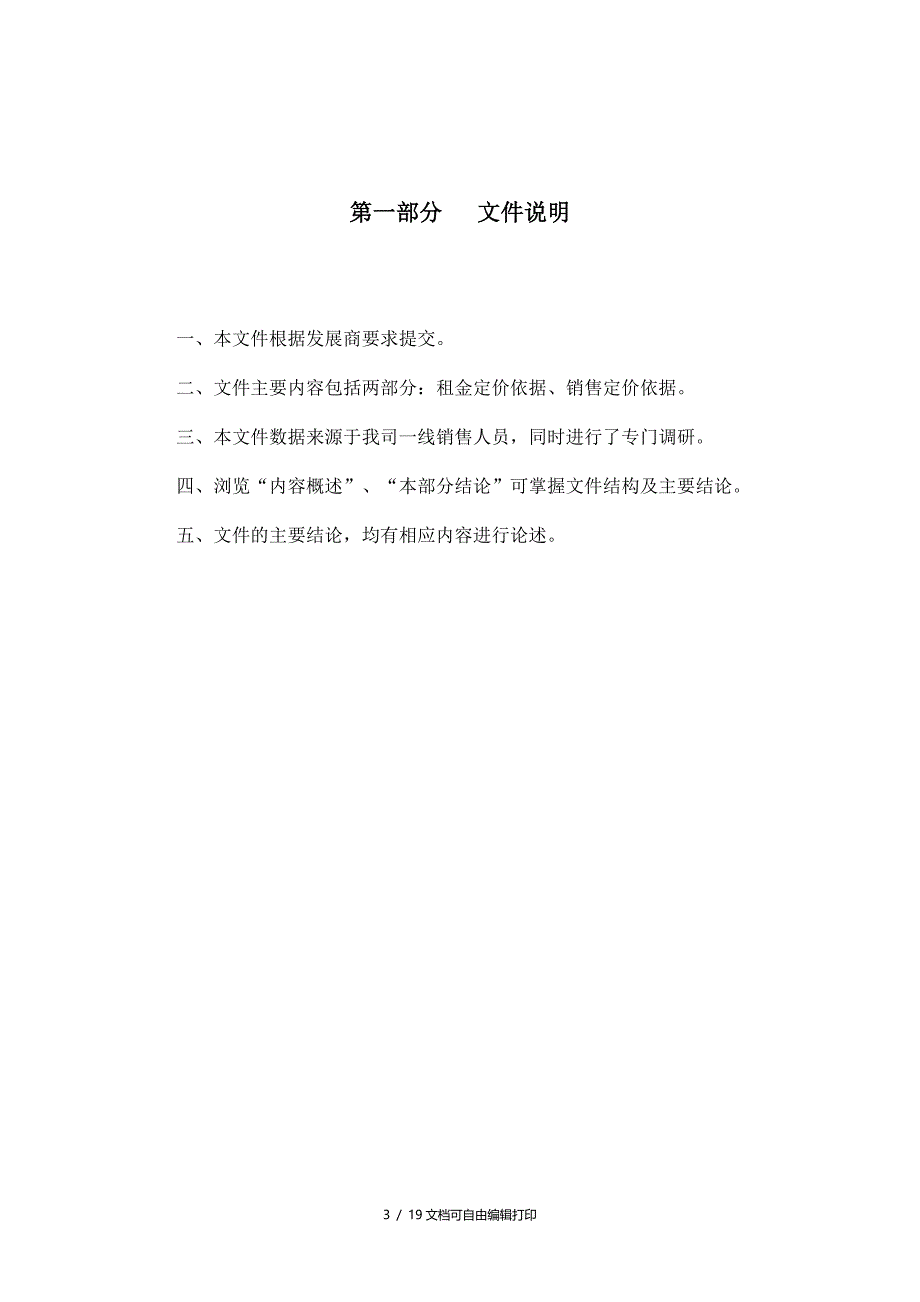 第一部分　　文件说明

一、本文件根据发展商要求提交。

二、文件主要内容包括两部分：租金定价依据、销售定价依据。

三、本文件数据来源于我司一线销售人员，同时进行了专门调研。

四、浏览“内容概述”、“本部分结论”可掌握文件结构及主要结论。

五、文件的主要结论，均有相应内容进行论述。

3 / 19 文档可自由编辑打印